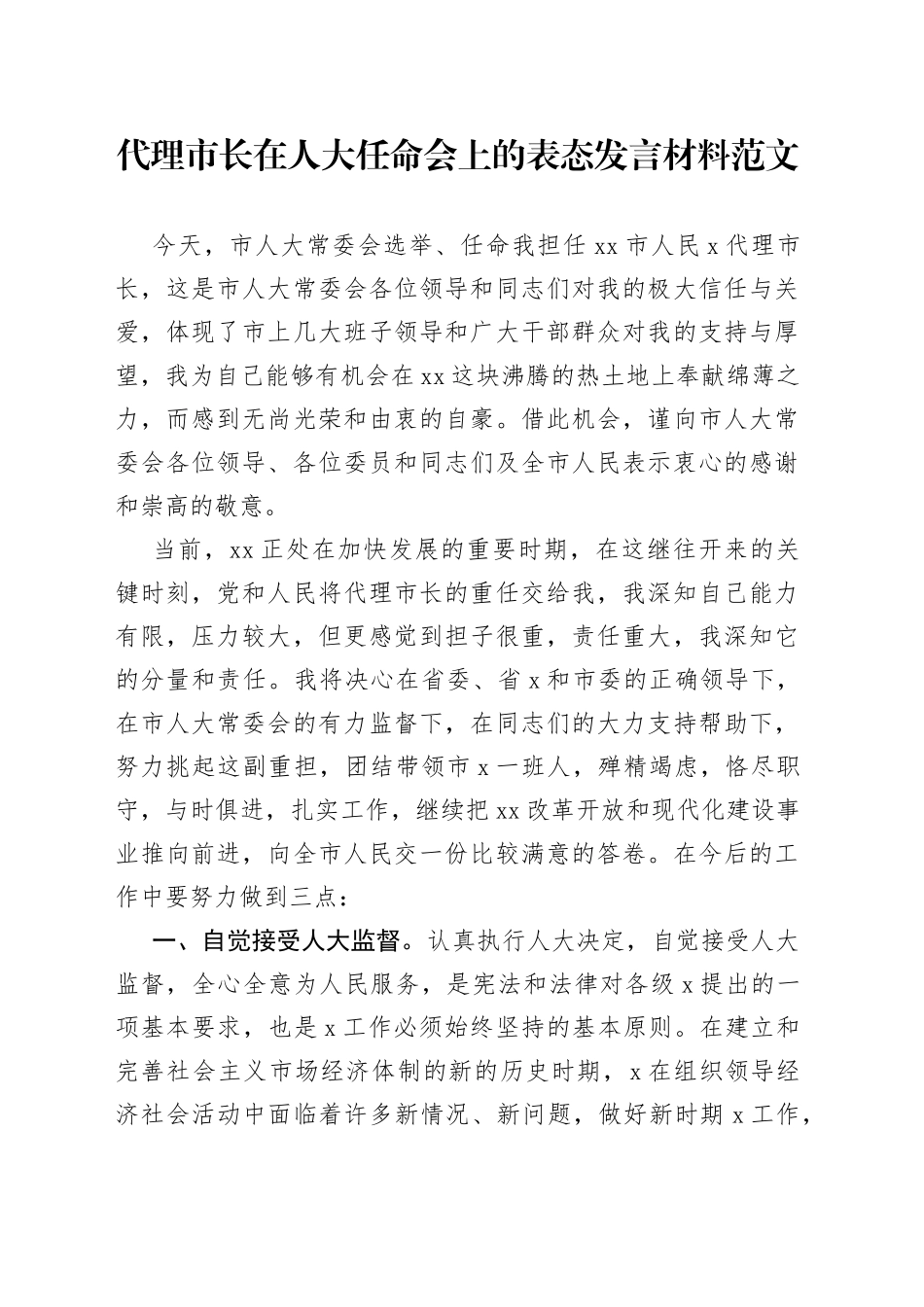 代理市长在人大任命会上的表态发言材料范文

今天，市人大常委会选举、任命我担任 xx 市人民 x 代理市长，这是市人大常委会各位领导和同志们对我的极大信任与关爱，体现了市上几大班子领导和广大干部群众对我的支持与厚望，我为自己能够有机会在 xx 这块沸腾的热土地上奉献绵薄之力，而感到无尚光荣和由衷的自豪。借此机会，谨向市人大常委会各位领导、各位委员和同志们及全市人民表示衷心的感谢和崇高的敬意。

当前，xx 正处在加快发展的重要时期，在这继往开来的关键时刻，党和人民将代理市长的重任交给我，我深知自己能力有限，压力较大，但更感觉到担子很重，责任重大，我深知它的分量和责任。我将决心在省委、省 x 和市委的正确领导下，在市人大常委会的有力监督下，在同志们的大力支持帮助下，努力挑起这副重担，团结带领市 x 一班人，殚精竭虑，恪尽职守，与时俱进，扎实工作，继续把 xx 改革开放和现代化建设事业推向前进，向全市人民交一份比较满意的答卷。在今后的工作中要努力做到三点：

一、自觉接受人大监督。认真执行人大决定，自觉接受人大监督，全心全意为人民服务，是宪法和法律对各级 x 提出的一项基本要求，也是 x 工作必须始终坚持的基本原则。在建立和完善社会主义市场经济体制的新的历史时期，x 在组织领导经济社会活动中面临着许多新情况、新问题，做好新时期 x 工作，